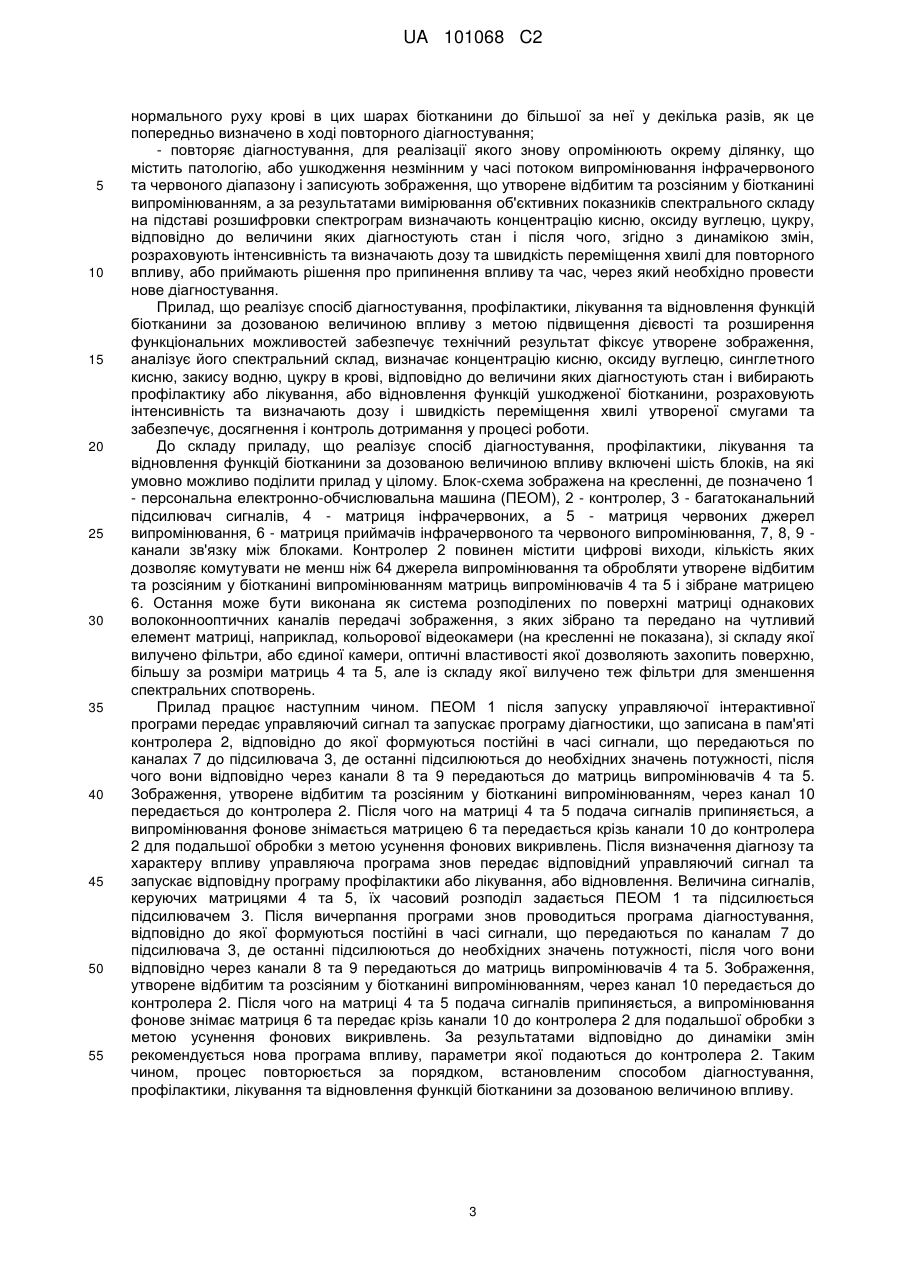 UA 101068 C2

нормального руху крові в цих шарах біотканини до більшої за неї у декілька разів, як це попередньо визначено в ході повторного діагностування;

- повторяє діагностування, для реалізації якого знову опромінюють окрему ділянку, що містить патологію, або ушкодження незмінним у часі потоком випромінювання інфрачервоного та червоного діапазону і записують зображення, що утворене відбитим та розсіяним у біотканині випромінюванням, а за результатами вимірювання об'єктивних показників спектрального складу на підставі розшифровки спектрограм визначають концентрацію кисню, оксиду вуглецю, цукру, відповідно до величини яких діагностують стан і після чого, згідно з динамікою змін, розраховують інтенсивність та визначають дозу та швидкість переміщення хвилі для повторного впливу, або приймають рішення про припинення впливу та час, через який необхідно провести нове діагностування.

Прилад, що реалізує спосіб діагностування, профілактики, лікування та відновлення функцій біотканини за дозованою величиною впливу з метою підвищення дієвості та розширення функціональних можливостей забезпечує технічний результат фіксує утворене зображення, аналізує його спектральний склад, визначає концентрацію кисню, оксиду вуглецю, синглетного кисню, закису водню, цукру в крові, відповідно до величини яких діагностують стан і вибирають профілактику або лікування, або відновлення функцій ушкодженої біотканини, розраховують інтенсивність та визначають дозу і швидкість переміщення хвилі утвореної смугами та забезпечує, досягнення і контроль дотримання у процесі роботи.

До складу приладу, що реалізує спосіб діагностування, профілактики, лікування та відновлення функцій біотканини за дозованою величиною впливу включені шість блоків, на які умовно можливо поділити прилад у цілому. Блок-схема зображена на кресленні, де позначено 1 - персональна електронно-обчислювальна машина (ПЕОМ), 2 - контролер, 3 - багатоканальний підсилювач сигналів, 4 - матриця інфрачервоних, а 5 - матриця червоних джерел випромінювання, 6 - матриця приймачів інфрачервоного та червоного випромінювання, 7, 8, 9 - канали зв'язку між блоками. Контролер 2 повинен містити цифрові виходи, кількість яких дозволяє комутувати не менш ніж 64 джерела випромінювання та обробляти утворене відбитим та розсіяним у біотканині випромінюванням матриць випромінювачів 4 та 5 і зібране матрицею 6. Остання може бути виконана як система розподілених по поверхні матриці однакових волоконнооптичних каналів передачі зображення, з яких зібрано та передано на чутливий елемент матриці, наприклад, кольорової відеокамери (на кресленні не показана), зі складу якої вилучено фільтри, або єдиної камери, оптичні властивості якої дозволяють захопить поверхню, більшу за розміри матриць 4 та 5, але із складу якої вилучено теж фільтри для зменшення спектральних спотворень.

Прилад працює наступним чином. ПЕОМ 1 після запуску управляючої інтерактивної програми передає управляючий сигнал та запускає програму діагностики, що записана в пам'яті контролера 2, відповідно до якої формуються постійні в часі сигнали, що передаються по каналах 7 до підсилювача 3, де останні підсилюються до необхідних значень потужності, після чого вони відповідно через канали 8 та 9 передаються до матриць випромінювачів 4 та 5. Зображення, утворене відбитим та розсіяним у біотканині випромінюванням, через канал 10 передається до контролера 2. Після чого на матриці 4 та 5 подача сигналів припиняється, а випромінювання фонове знімається матрицею 6 та передається крізь канали 10 до контролера 2 для подальшої обробки з метою усунення фонових викривлень. Після визначення діагнозу та характеру впливу управляюча програма знов передає відповідний управляючий сигнал та запускає відповідну програму профілактики або лікування, або відновлення. Величина сигналів, керуючих матрицями 4 та 5, їх часовий розподіл задається ПЕОМ 1 та підсилюється підсилювачем 3. Після вичерпання програми знов проводиться програма діагностування, відповідно до якої формуються постійні в часі сигнали, що передаються по каналам 7 до підсилювача 3, де останні підсилюються до необхідних значень потужності, після чого вони відповідно через канали 8 та 9 передаються до матриць випромінювачів 4 та 5. Зображення, утворене відбитим та розсіяним у біотканині випромінюванням, через канал 10 передається до контролера 2. Після чого на матриці 4 та 5 подача сигналів припиняється, а випромінювання фонове знімає матриця 6 та передає крізь канали 10 до контролера 2 для подальшої обробки з метою усунення фонових викривлень. За результатами відповідно до динаміки змін рекомендується нова програма впливу, параметри якої подаються до контролера 2. Таким чином, процес повторюється за порядком, встановленим способом діагностування, профілактики, лікування та відновлення функцій біотканини за дозованою величиною впливу.

5
10
15
20
25
30
35
40
45
50
55

3